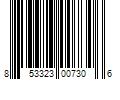 8 53323 00730 6